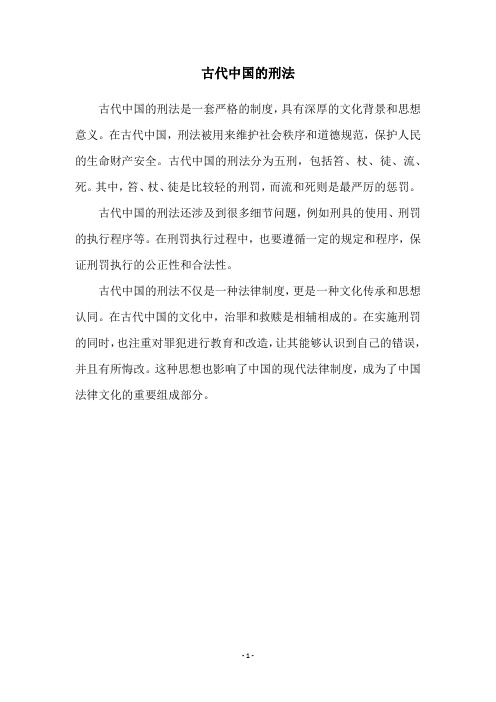 古代中国的刑法

古代中国的刑法是一套严格的制度，具有深厚的文化背景和思想意义。在古代中国，刑法被用来维护社会秩序和道德规范，保护人民的生命财产安全。古代中国的刑法分为五刑，包括笞、杖、徒、流、死。其中，笞、杖、徒是比较轻的刑罚，而流和死则是最严厉的惩罚。

古代中国的刑法还涉及到很多细节问题，例如刑具的使用、刑罚的执行程序等。在刑罚执行过程中，也要遵循一定的规定和程序，保证刑罚执行的公正性和合法性。

古代中国的刑法不仅是一种法律制度，更是一种文化传承和思想认同。在古代中国的文化中，治罪和救赎是相辅相成的。在实施刑罚的同时，也注重对罪犯进行教育和改造，让其能够认识到自己的错误，并且有所悔改。这种思想也影响了中国的现代法律制度，成为了中国法律文化的重要组成部分。

- 1 -